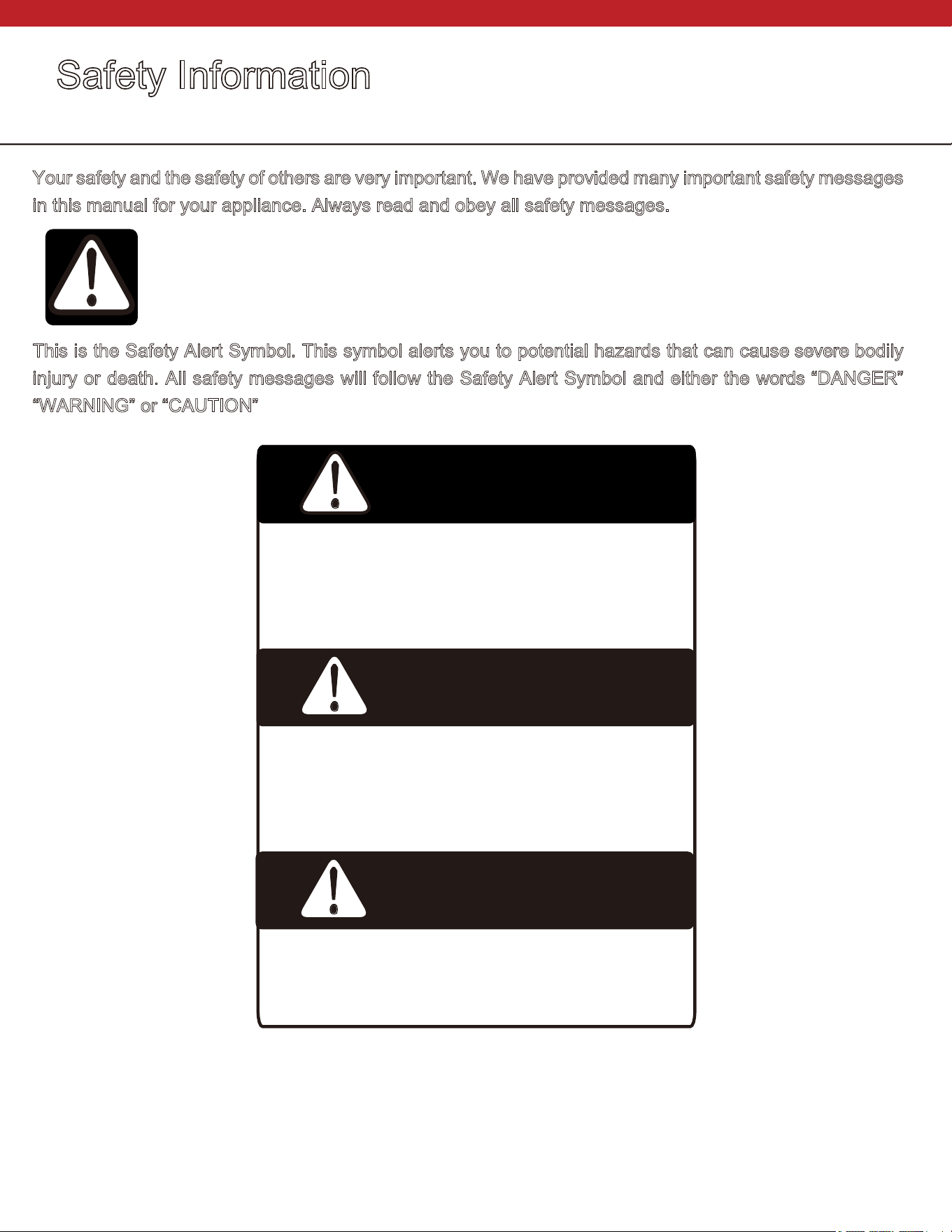 Safety Information

Your safety and the safety of others are very important. We have provided many important safety messages in this manual for your appliance. Always read and obey all safety messages.

This is the Safety Alert Symbol. This symbol alerts you to potential hazards that can cause severe bodily injury or death. All safety messages will follow the Safety Alert Symbol and either the words "DANGER" "WARNING" or "CAUTION"